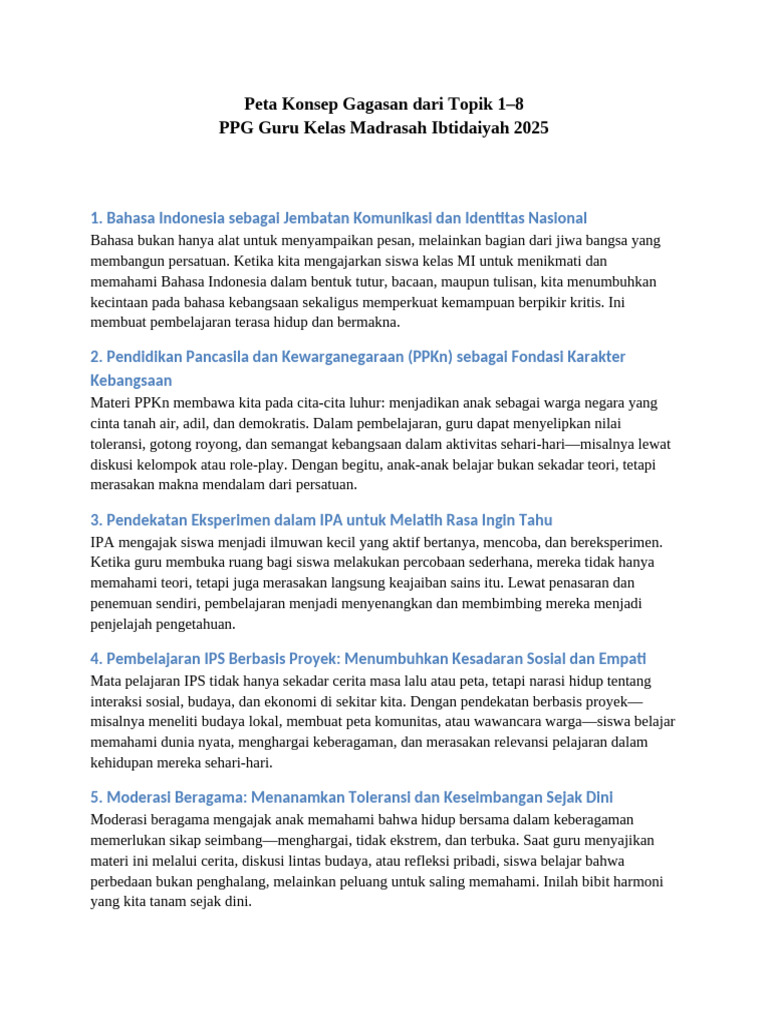 Peta Konsep Gagasan dari Topik 1–8
PPG Guru Kelas Madrasah Ibtidaiyah 2025

1. Bahasa Indonesia sebagai Jembatan Komunikasi dan Identitas Nasional

Bahasa bukan hanya alat untuk menyampaikan pesan, melainkan bagian dari jiwa bangsa yang membangun persatuan. Ketika kita mengajarkan siswa kelas MI untuk menikmati dan memahami Bahasa Indonesia dalam bentuk tutur, bacaan, maupun tulisan, kita menumbuhkan kecintaan pada bahasa kebangsaan sekaligus memperkuat kemampuan berpikir kritis. Ini membuat pembelajaran terasa hidup dan bermakna.

2. Pendidikan Pancasila dan Kewarganegaraan (PPKn) sebagai Fondasi Karakter Kebangsaan

Materi PPKn membawa kita pada cita-cita luhur: menjadikan anak sebagai warga negara yang cinta tanah air, adil, dan demokratis. Dalam pembelajaran, guru dapat menyelipkan nilai toleransi, gotong royong, dan semangat kebangsaan dalam aktivitas sehari-hari—misalnya lewat diskusi kelompok atau role-play. Dengan begitu, anak-anak belajar bukan sekadar teori, tetapi merasakan makna mendalam dari persatuan.

3. Pendekatan Eksperimen dalam IPA untuk Melatih Rasa Ingin Tahu

IPA mengajak siswa menjadi ilmuwan kecil yang aktif bertanya, mencoba, dan bereksperimen. Ketika guru membuka ruang bagi siswa melakukan percobaan sederhana, mereka tidak hanya memahami teori, tetapi juga merasakan langsung keajaiban sains itu. Lewat penasaran dan penemuan sendiri, pembelajaran menjadi menyenangkan dan membimbing mereka menjadi penjelajah pengetahuan.

4. Pembelajaran IPS Berbasis Proyek: Menumbuhkan Kesadaran Sosial dan Empati

Mata pelajaran IPS tidak hanya sekadar cerita masa lalu atau peta, tetapi narasi hidup tentang interaksi sosial, budaya, dan ekonomi di sekitar kita. Dengan pendekatan berbasis proyek—misalnya meneliti budaya lokal, membuat peta komunitas, atau wawancara warga—siswa belajar memahami dunia nyata, menghargai keberagaman, dan merasakan relevansi pelajaran dalam kehidupan mereka sehari-hari.

5. Moderasi Beragama: Menanamkan Toleransi dan Keseimbangan Sejak Dini

Moderasi beragama mengajak anak memahami bahwa hidup bersama dalam keberagaman memerlukan sikap seimbang—menghargai, tidak ekstrem, dan terbuka. Saat guru menyajikan materi ini melalui cerita, diskusi lintas budaya, atau refleksi pribadi, siswa belajar bahwa perbedaan bukan penghalang, melainkan peluang untuk saling memahami. Inilah bibit harmoni yang kita tanam sejak dini.